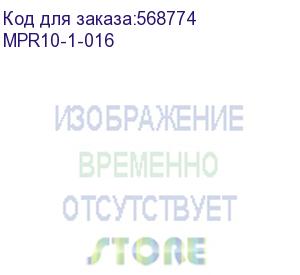 Код для заказа:568774
MPR10-1-016

ИЗОБРАЖЕНИЕ
ВРЕМЕННО
ОТСУТСТВУЕТ
STORE